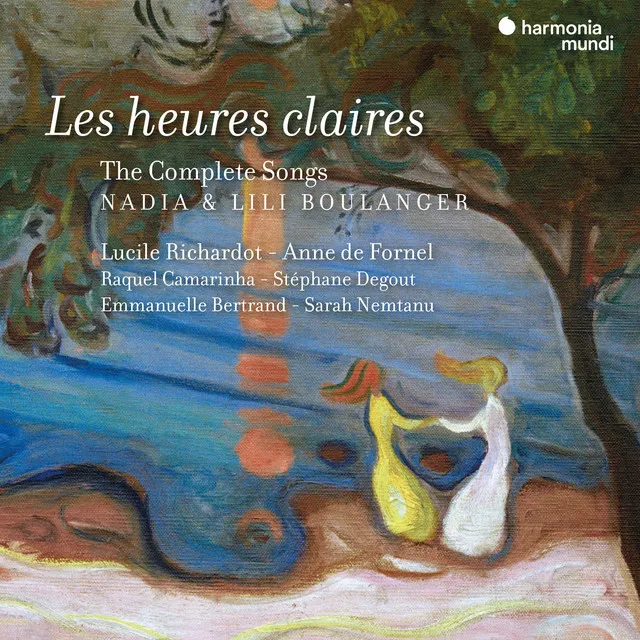 harmonia mundi

Les heures claires

The Complete Songs
NADIA & LILI BOULANGER

Lucile Richardot - Anne de Fornel
Raquel Camarinha - Stéphane Degout
Emmanuelle Bertrand - Sarah Nemtanu